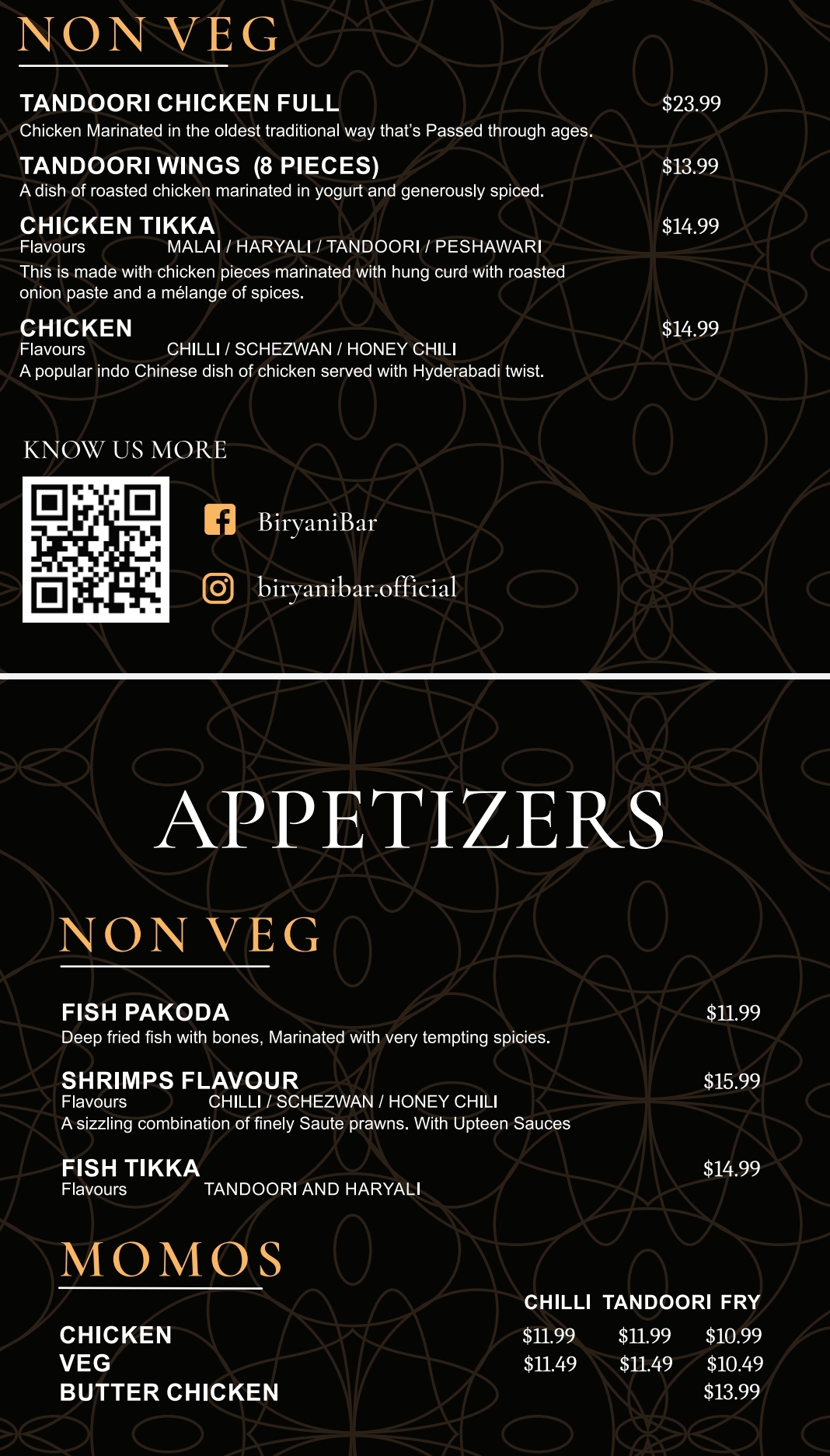 NON VEG

TANDOORI CHICKEN FULL $23.99
Chicken Marinated in the oldest traditional way that's Passed through ages.

TANDOORI WINGS (8 PIECES) $13.99
A dish of roasted chicken marinated in yogurt and generously spiced.

CHICKEN TIKKA $14.99
Flavours MALAI / HARYALI / TANDOORI / PESHAWARI
This is made with chicken pieces marinated with hung curd with roasted onion paste and a mélange of spices.

CHICKEN $14.99
Flavours CHILLI / SCHEZWAN / HONEY CHILI
A popular indo Chinese dish of chicken served with Hyderabadi twist.

KNOW US MORE

BiryaniBar

biryanibar.official

APPETIZERS

NON VEG

FISH PAKODA $11.99
Deep fried fish with bones, Marinated with very tempting spicies.

SHRIMPS FLAVOUR $15.99
Flavours CHILLI / SCHEZWAN / HONEY CHILI
A sizzling combination of finely Saute prawns. With Upteen Sauces

FISH TIKKA $14.99
Flavours TANDOORI AND HARYALI

MOMOS

| | CHILLI | TANDOORI | FRY |
|---|---|---|---|
| CHICKEN | $11.99 | $11.99 | $10.99 |
| VEG | $11.49 | $11.49 | $10.49 |
| BUTTER CHICKEN | | | $13.99 |